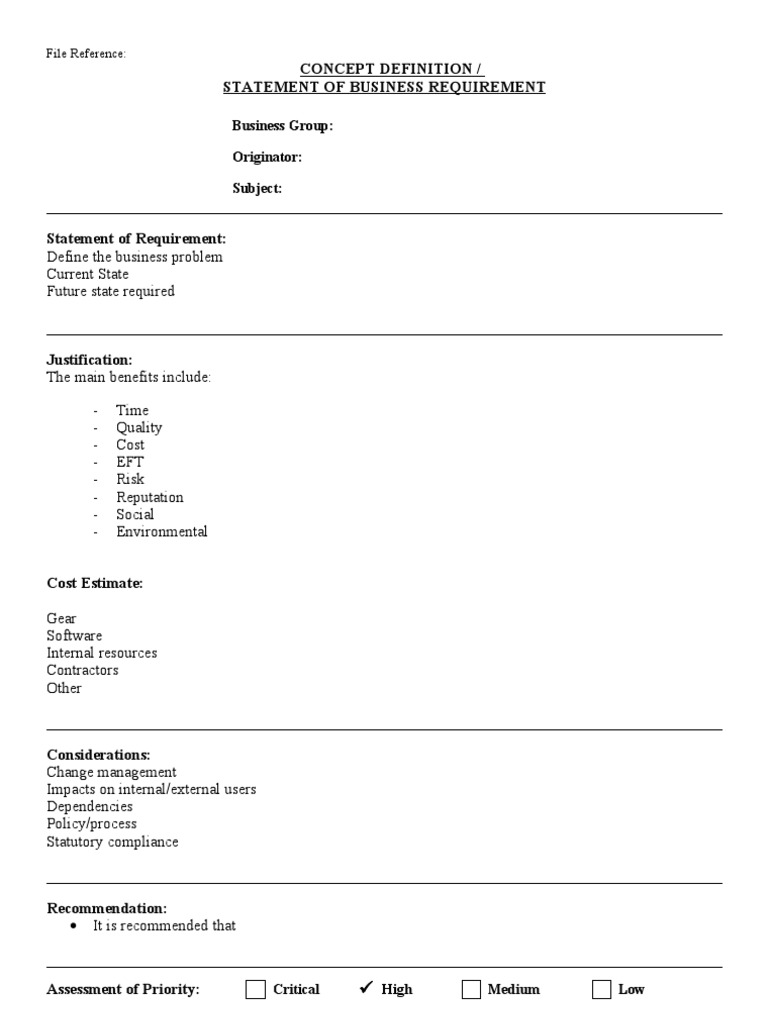 File Reference:

CONCEPT DEFINITION /
STATEMENT OF BUSINESS REQUIREMENT

Business Group:

Originator:

Subject:

Statement of Requirement:
Define the business problem
Current State
Future state required

Justification:
The main benefits include:

- Time
- Quality
- Cost
- EFT
- Risk
- Reputation
- Social
- Environmental

Cost Estimate:

Gear
Software
Internal resources
Contractors
Other

Considerations:
Change management
Impacts on internal/external users
Dependencies
Policy/process
Statutory compliance

Recommendation:
• It is recommended that

Assessment of Priority: ☐ Critical ✓ High ☐ Medium ☐ Low